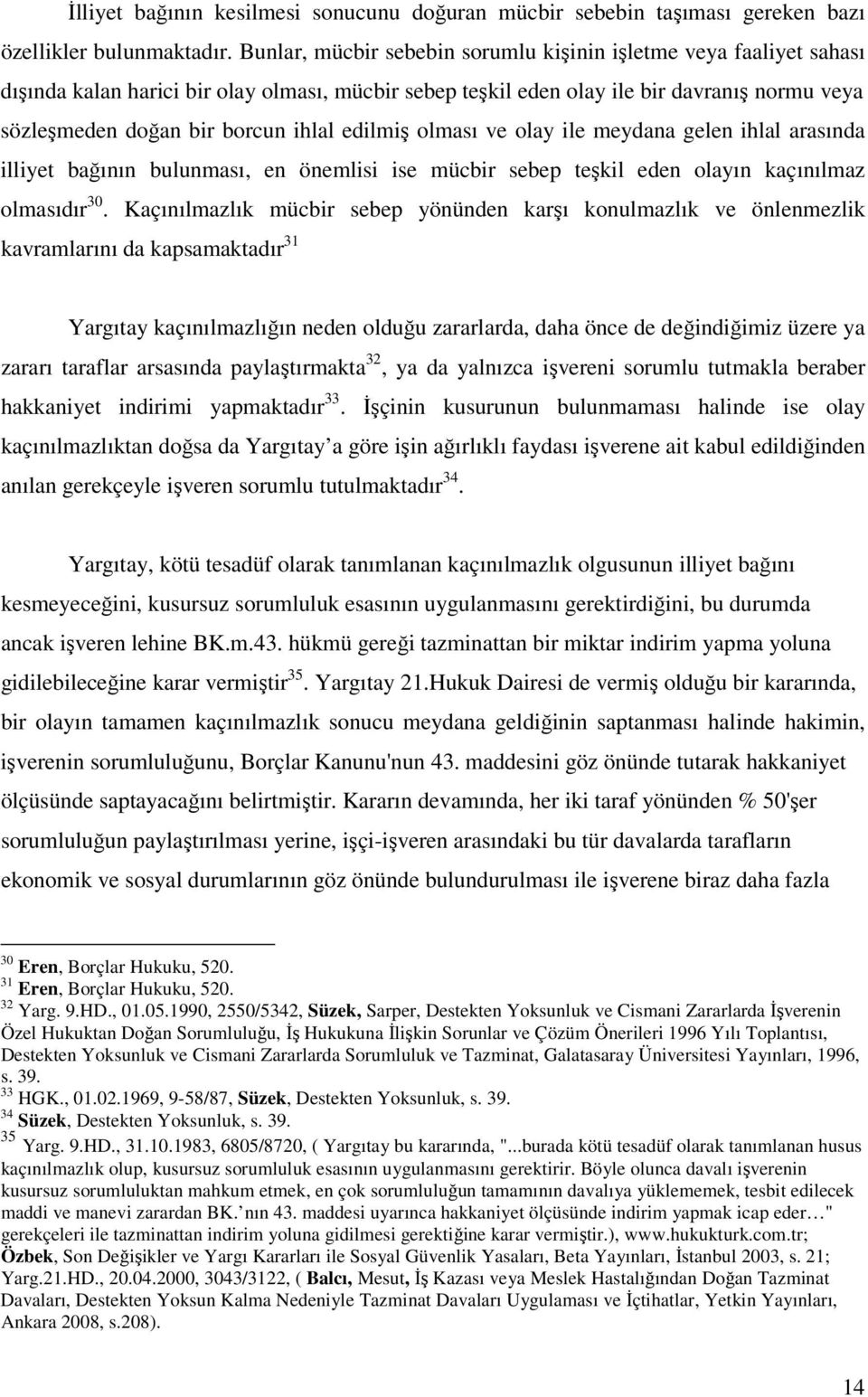 İlliyet bağının kesilmesi sonucunu doğuran mücbir sebebin taşıması gereken bazı özellikler bulunmaktadır. Bunlar, mücbir sebebin sorumlu kişinin işletme veya faaliyet sahası dışında kalan harici bir olay olması, mücbir sebep teşkil eden olay ile bir davranış normu veya sözleşmeden doğan bir borcun ihlal edilmiş olması ve olay ile meydana gelen ihlal arasında illiyet bağının bulunması, en önemlisi ise mücbir sebep teşkil eden olayın kaçınılmaz olmasıdır$^{30}$. Kaçınılmazlık mücbir sebep yönünden karşı konulmazlık ve önlenmezlik kavramlarını da kapsamaktadır$^{31}$

Yargıtay kaçınılmazlığın neden olduğu zararlarda, daha önce de değindiğimiz üzere ya zararı taraflar arsasında paylaştırmakta$^{32}$, ya da yalnızca işvereni sorumlu tutmakla beraber hakkaniyet indirimi yapmaktadır$^{33}$. İşçinin kusurunun bulunmaması halinde ise olay kaçınılmazlıktan doğsa da Yargıtay'a göre işin ağırlıklı faydası işverene ait kabul edildiğinden anılan gerekçeyle işveren sorumlu tutulmaktadır$^{34}$.

Yargıtay, kötü tesadüf olarak tanımlanan kaçınılmazlık olgusunun illiyet bağını kesmeyeceğini, kusursuz sorumluluk esasının uygulanmasını gerektirdiğini, bu durumda ancak işveren lehine BK.m.43. hükmü gereği tazminattan bir miktar indirim yapma yoluna gidilebileceğine karar vermiştir$^{35}$. Yargıtay 21.Hukuk Dairesi de vermiş olduğu bir kararında, bir olayın tamamen kaçınılmazlık sonucu meydana geldiğinin saptanması halinde hakimin, işverenin sorumluluğunu, Borçlar Kanunu'nun 43. maddesini göz önünde tutarak hakkaniyet ölçüsünde saptayacağını belirtmiştir. Kararın devamında, her iki taraf yönünden % 50'şer sorumluluğun paylaştırılması yerine, işçi-işveren arasındaki bu tür davalarda tarafların ekonomik ve sosyal durumlarının göz önünde bulundurulması ile işverene biraz daha fazla

$^{30}$ Eren, Borçlar Hukuku, 520.
$^{31}$ Eren, Borçlar Hukuku, 520.
$^{32}$ Yarg. 9.HD., 01.05.1990, 2550/5342, Süzek, Sarper, Destekten Yoksunluk ve Cismani Zararlarda İşverenin Özel Hukuktan Doğan Sorumluluğu, İş Hukukuna İlişkin Sorunlar ve Çözüm Önerileri 1996 Yılı Toplantısı, Destekten Yoksunluk ve Cismani Zararlarda Sorumluluk ve Tazminat, Galatasaray Üniversitesi Yayınları, 1996, s. 39.
$^{33}$ HGK., 01.02.1969, 9-58/87, Süzek, Destekten Yoksunluk, s. 39.
$^{34}$ Süzek, Destekten Yoksunluk, s. 39.
$^{35}$ Yarg. 9.HD., 31.10.1983, 6805/8720, ( Yargıtay bu kararında, "...burada kötü tesadüf olarak tanımlanan husus kaçınılmazlık olup, kusursuz sorumluluk esasının uygulanmasını gerektirir. Böyle olunca davalı işverenin kusursuz sorumluluktan mahkum etmek, en çok sorumluluğun tamamının davalıya yüklememek, tesbit edilecek maddi ve manevi zarardan BK.'nın 43. maddesi uyarınca hakkaniyet ölçüsünde indirim yapmak icap eder…" gerekçeleri ile tazminattan indirim yoluna gidilmesi gerektiğine karar vermiştir.), www.hukukturk.com.tr; Özbek, Son Değişikler ve Yargı Kararları ile Sosyal Güvenlik Yasaları, Beta Yayınları, İstanbul 2003, s. 21; Yarg.21.HD., 20.04.2000, 3043/3122, ( Balcı, Mesut, İş Kazası veya Meslek Hastalığından Doğan Tazminat Davaları, Destekten Yoksun Kalma Nedeniyle Tazminat Davaları Uygulaması ve İçtihatlar, Yetkin Yayınları, Ankara 2008, s.208).

14